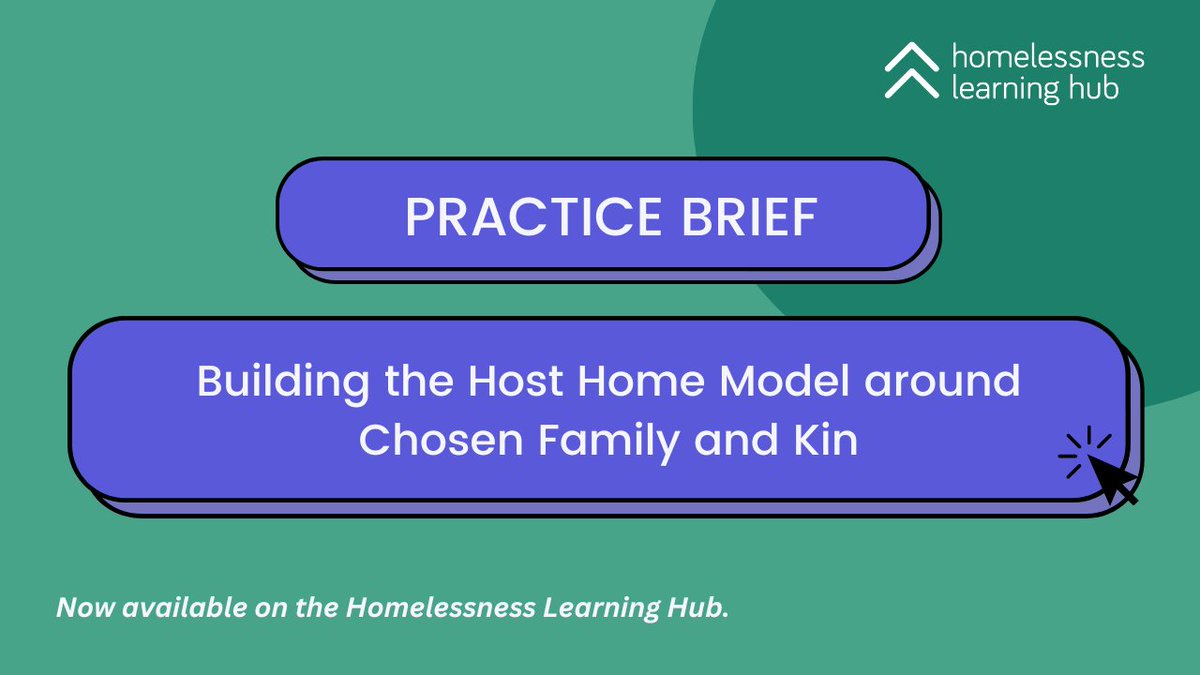 homelessness learning hub

PRACTICE BRIEF

Building the Host Home Model around Chosen Family and Kin

Now available on the Homelessness Learning Hub.